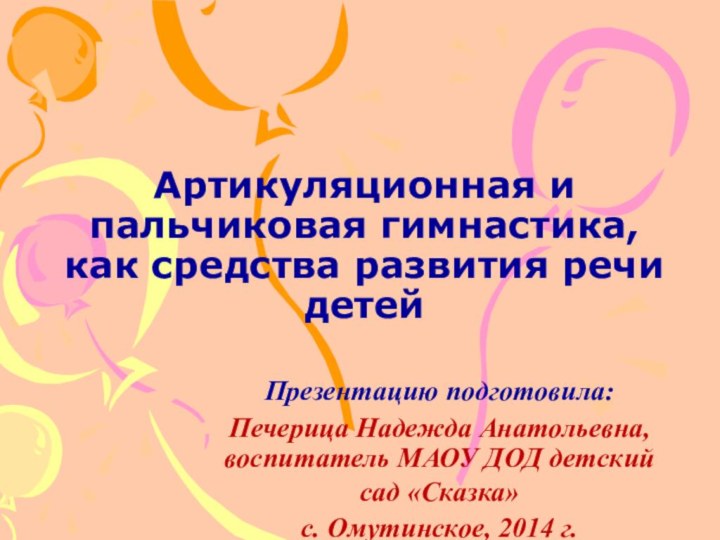 Артикуляционная и пальчиковая гимнастика, как средства развития речи детей

Презентацию подготовила:

Печерица Надежда Анатольевна, воспитатель МАОУ ДОД детский сад «Сказка»

с. Омутинское, 2014 г.